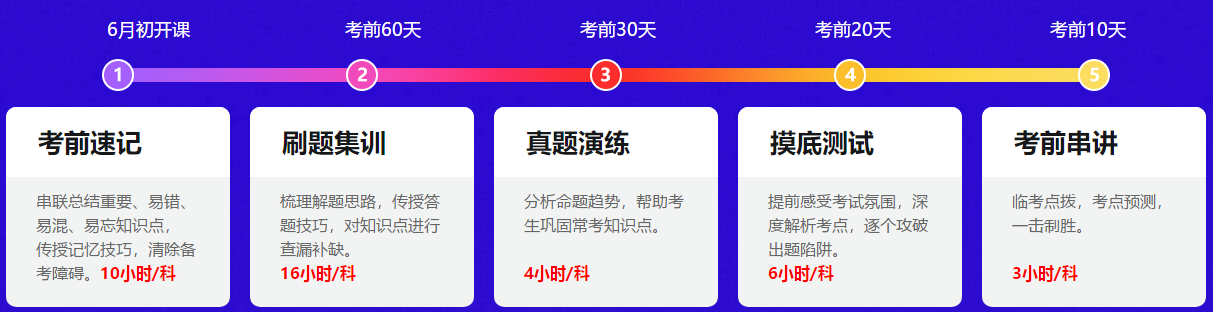 6月初开课
考前60天
考前30天
考前20天
考前10天

1
2
3
4
5

考前速记
串联总结重要、易错、易混、易忘知识点，传授记忆技巧，清除备考障碍。10小时/科

刷题集训
梳理解题思路，传授答题技巧，对知识点进行查漏补缺。
16小时/科

真题演练
分析命题趋势，帮助考生巩固常考知识点。
4小时/科

摸底测试
提前感受考试氛围，深度解析考点，逐个攻破出题陷阱。
6小时/科

考前串讲
临考点拨，考点预测，一击制胜。
3小时/科